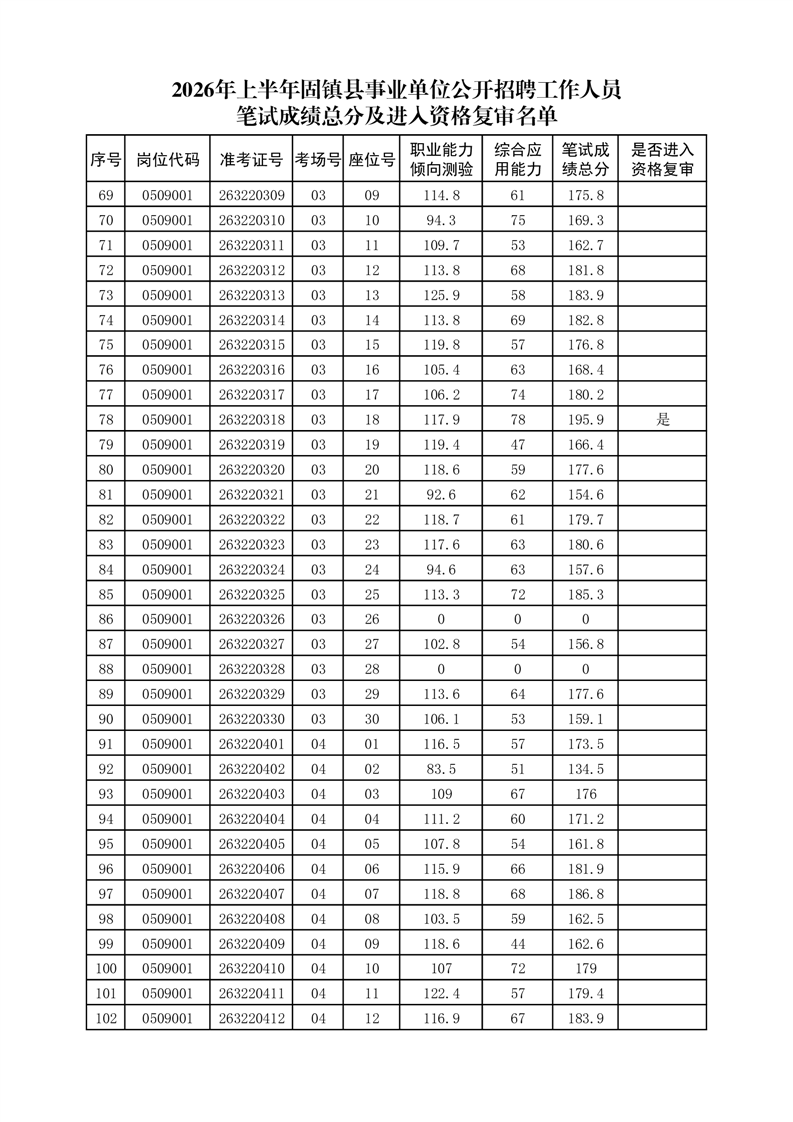 2026年上半年固镇县事业单位公开招聘工作人员
笔试成绩总分及进入资格复审名单

| 序号 | 岗位代码 | 准考证号 | 考场号 | 座位号 | 职业能力倾向测验 | 综合应用能力 | 笔试成绩总分 | 是否进入资格复审 |
|---|---|---|---|---|---|---|---|---|
| 69 | 0509001 | 263220309 | 03 | 09 | 114.8 | 61 | 175.8 | |
| 70 | 0509001 | 263220310 | 03 | 10 | 94.3 | 75 | 169.3 | |
| 71 | 0509001 | 263220311 | 03 | 11 | 109.7 | 53 | 162.7 | |
| 72 | 0509001 | 263220312 | 03 | 12 | 113.8 | 68 | 181.8 | |
| 73 | 0509001 | 263220313 | 03 | 13 | 125.9 | 58 | 183.9 | |
| 74 | 0509001 | 263220314 | 03 | 14 | 113.8 | 69 | 182.8 | |
| 75 | 0509001 | 263220315 | 03 | 15 | 119.8 | 57 | 176.8 | |
| 76 | 0509001 | 263220316 | 03 | 16 | 105.4 | 63 | 168.4 | |
| 77 | 0509001 | 263220317 | 03 | 17 | 106.2 | 74 | 180.2 | |
| 78 | 0509001 | 263220318 | 03 | 18 | 117.9 | 78 | 195.9 | 是 |
| 79 | 0509001 | 263220319 | 03 | 19 | 119.4 | 47 | 166.4 | |
| 80 | 0509001 | 263220320 | 03 | 20 | 118.6 | 59 | 177.6 | |
| 81 | 0509001 | 263220321 | 03 | 21 | 92.6 | 62 | 154.6 | |
| 82 | 0509001 | 263220322 | 03 | 22 | 118.7 | 61 | 179.7 | |
| 83 | 0509001 | 263220323 | 03 | 23 | 117.6 | 63 | 180.6 | |
| 84 | 0509001 | 263220324 | 03 | 24 | 94.6 | 63 | 157.6 | |
| 85 | 0509001 | 263220325 | 03 | 25 | 113.3 | 72 | 185.3 | |
| 86 | 0509001 | 263220326 | 03 | 26 | 0 | 0 | 0 | |
| 87 | 0509001 | 263220327 | 03 | 27 | 102.8 | 54 | 156.8 | |
| 88 | 0509001 | 263220328 | 03 | 28 | 0 | 0 | 0 | |
| 89 | 0509001 | 263220329 | 03 | 29 | 113.6 | 64 | 177.6 | |
| 90 | 0509001 | 263220330 | 03 | 30 | 106.1 | 53 | 159.1 | |
| 91 | 0509001 | 263220401 | 04 | 01 | 116.5 | 57 | 173.5 | |
| 92 | 0509001 | 263220402 | 04 | 02 | 83.5 | 51 | 134.5 | |
| 93 | 0509001 | 263220403 | 04 | 03 | 109 | 67 | 176 | |
| 94 | 0509001 | 263220404 | 04 | 04 | 111.2 | 60 | 171.2 | |
| 95 | 0509001 | 263220405 | 04 | 05 | 107.8 | 54 | 161.8 | |
| 96 | 0509001 | 263220406 | 04 | 06 | 115.9 | 66 | 181.9 | |
| 97 | 0509001 | 263220407 | 04 | 07 | 118.8 | 68 | 186.8 | |
| 98 | 0509001 | 263220408 | 04 | 08 | 103.5 | 59 | 162.5 | |
| 99 | 0509001 | 263220409 | 04 | 09 | 118.6 | 44 | 162.6 | |
| 100 | 0509001 | 263220410 | 04 | 10 | 107 | 72 | 179 | |
| 101 | 0509001 | 263220411 | 04 | 11 | 122.4 | 57 | 179.4 | |
| 102 | 0509001 | 263220412 | 04 | 12 | 116.9 | 67 | 183.9 | |